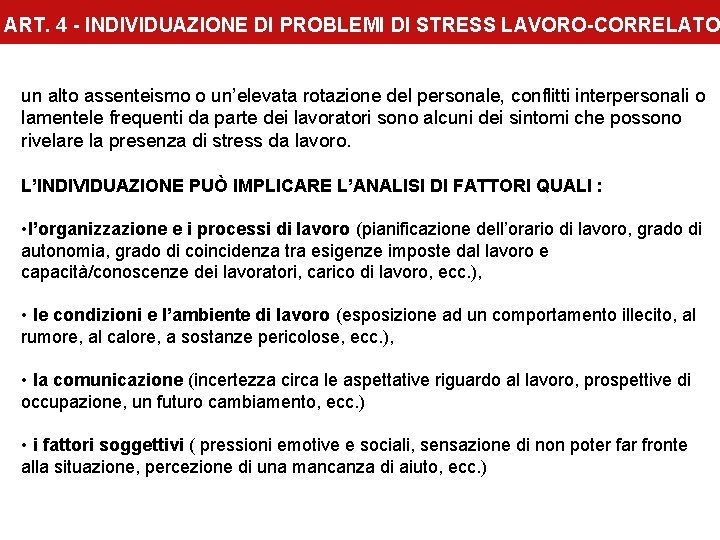 ART. 4 - INDIVIDUAZIONE DI PROBLEMI DI STRESS LAVORO-CORRELATO

un alto assenteismo o un'elevata rotazione del personale, conflitti interpersonali o lamentele frequenti da parte dei lavoratori sono alcuni dei sintomi che possono rivelare la presenza di stress da lavoro.

L'INDIVIDUAZIONE PUÒ IMPLICARE L'ANALISI DI FATTORI QUALI :

•l'organizzazione e i processi di lavoro (pianificazione dell'orario di lavoro, grado di autonomia, grado di coincidenza tra esigenze imposte dal lavoro e capacità/conoscenze dei lavoratori, carico di lavoro, ecc.),

• le condizioni e l'ambiente di lavoro (esposizione ad un comportamento illecito, al rumore, al calore, a sostanze pericolose, ecc.),

• la comunicazione (incertezza circa le aspettative riguardo al lavoro, prospettive di occupazione, un futuro cambiamento, ecc.)

• i fattori soggettivi ( pressioni emotive e sociali, sensazione di non poter far fronte alla situazione, percezione di una mancanza di aiuto, ecc.)